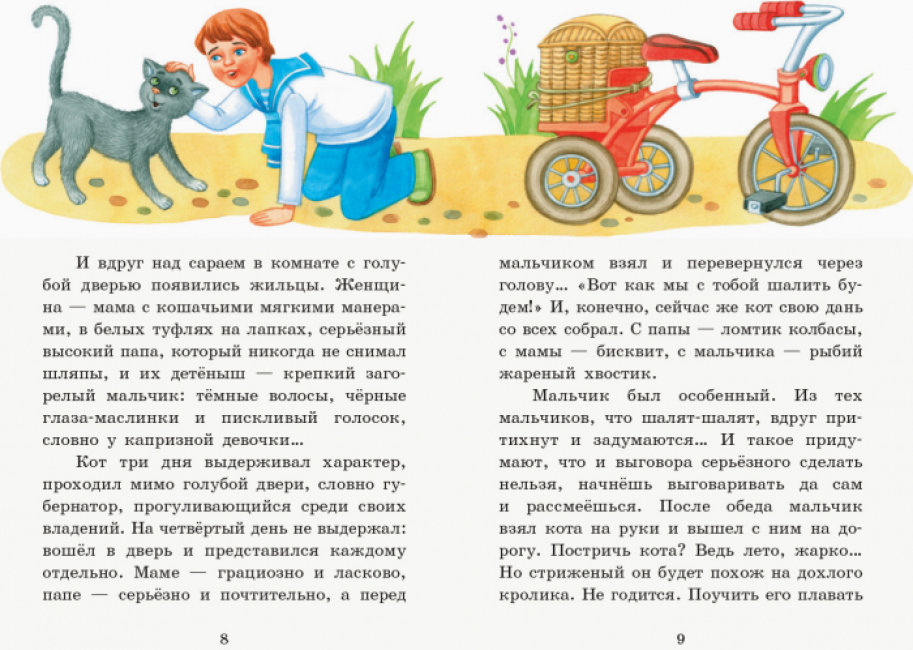 И вдруг над сараем в комнате с голубой дверью появились жильцы. Женщина — мама с кошачьими мягкими манерами, в белых туфлях на лапках, серьёзный высокий папа, который никогда не снимал шляпы, и их детёныш — крепкий загорелый мальчик: тёмные волосы, чёрные глаза-маслинки и пискливый голосок, словно у капризной девочки…

Кот три дня выдерживал характер, проходил мимо голубой двери, словно губернатор, прогуливающийся среди своих владений. На четвёртый день не выдержал: вошёл в дверь и представился каждому отдельно. Маме — грациозно и ласково, папе — серьёзно и почтительно, а перед

8

мальчиком взял и перевернулся через голову… «Вот как мы с тобой шалить будем!» И, конечно, сейчас же кот свою дань со всех собрал. С папы — ломтик колбасы, с мамы — бисквит, с мальчика — рыбий жареный хвостик.

Мальчик был особенный. Из тех мальчиков, что шалят-шалят, вдруг притихнут и задумаются… И такое придумают, что и выговора серьёзного сделать нельзя, начнёшь выговаривать да сам и рассмеёшься. После обеда мальчик взял кота на руки и вышел с ним на дорогу. Постричь кота? Ведь лето, жарко… Но стриженый он будет похож на дохлого кролика. Не годится. Поучить его плавать

9